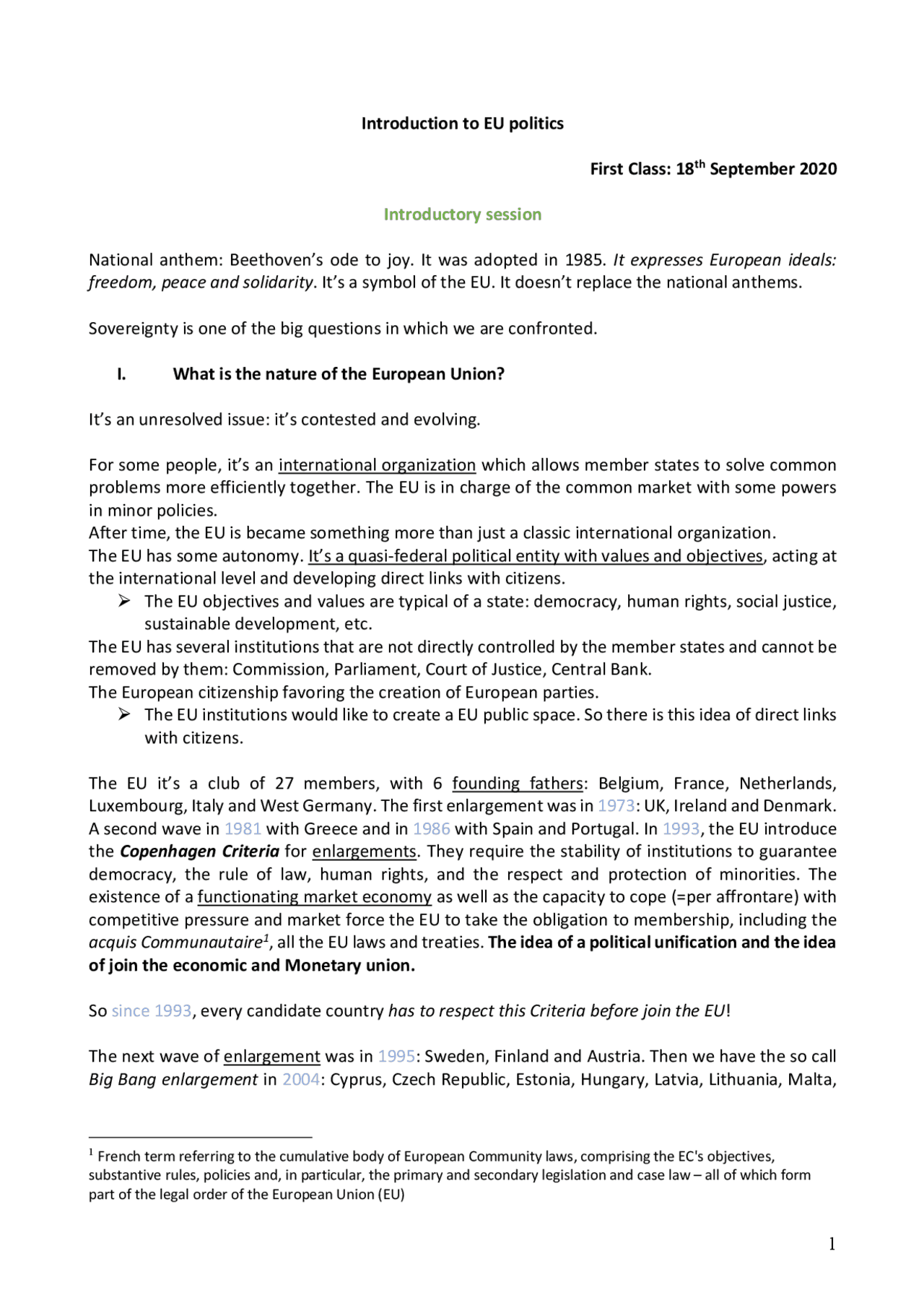 Introduction to EU politics

First Class: 18th September 2020

Introductory session

National anthem: Beethoven's ode to joy. It was adopted in 1985. It expresses European ideals: freedom, peace and solidarity. It's a symbol of the EU. It doesn't replace the national anthems.

Sovereignty is one of the big questions in which we are confronted.

I. What is the nature of the European Union?

It's an unresolved issue: it's contested and evolving.

For some people, it's an international organization which allows member states to solve common problems more efficiently together. The EU is in charge of the common market with some powers in minor policies.
After time, the EU is became something more than just a classic international organization.
The EU has some autonomy. It's a quasi-federal political entity with values and objectives, acting at the international level and developing direct links with citizens.
➢ The EU objectives and values are typical of a state: democracy, human rights, social justice, sustainable development, etc.
The EU has several institutions that are not directly controlled by the member states and cannot be removed by them: Commission, Parliament, Court of Justice, Central Bank.
The European citizenship favoring the creation of European parties.
➢ The EU institutions would like to create a EU public space. So there is this idea of direct links with citizens.

The EU it's a club of 27 members, with 6 founding fathers: Belgium, France, Netherlands, Luxembourg, Italy and West Germany. The first enlargement was in 1973: UK, Ireland and Denmark. A second wave in 1981 with Greece and in 1986 with Spain and Portugal. In 1993, the EU introduce the Copenhagen Criteria for enlargements. They require the stability of institutions to guarantee democracy, the rule of law, human rights, and the respect and protection of minorities. The existence of a functionating market economy as well as the capacity to cope (=per affrontare) with competitive pressure and market force the EU to take the obligation to membership, including the acquis Communautaire$^{1}$, all the EU laws and treaties. The idea of a political unification and the idea of join the economic and Monetary union.

So since 1993, every candidate country has to respect this Criteria before join the EU!

The next wave of enlargement was in 1995: Sweden, Finland and Austria. Then we have the so call Big Bang enlargement in 2004: Cyprus, Czech Republic, Estonia, Hungary, Latvia, Lithuania, Malta,

$^{1}$ French term referring to the cumulative body of European Community laws, comprising the EC's objectives, substantive rules, policies and, in particular, the primary and secondary legislation and case law – all of which form part of the legal order of the European Union (EU)

1